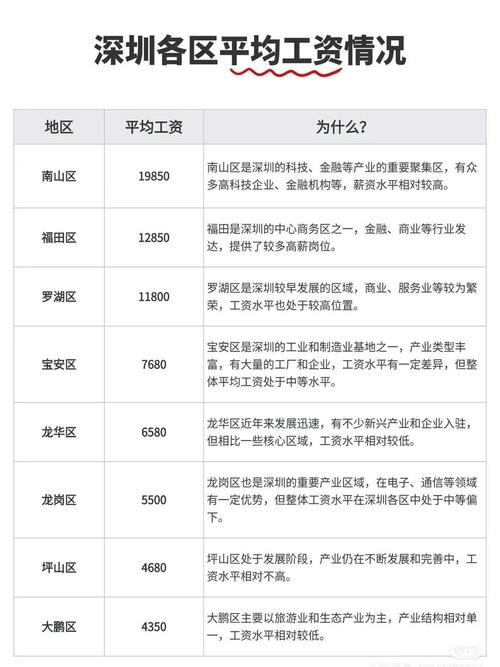 深圳各区平均工资情况

| 地区 | 平均工资 | 为什么？ |
|---|---|---|
| 南山区 | 19850 | 南山区是深圳的科技、金融等产业的重要聚集区，有众多高科技企业、金融机构等，薪资水平相对较高。 |
| 福田区 | 12850 | 福田是深圳的中心商务区之一，金融、商业等行业发达，提供了较多高薪岗位。 |
| 罗湖区 | 11800 | 罗湖区是深圳较早发展的区域，商业、服务业等较为繁荣，工资水平也处于较高位置。 |
| 宝安区 | 7680 | 宝安区是深圳的工业和制造业基地之一，产业类型丰富，有大量的工厂和企业，工资水平有一定差异，但整体平均工资处于中等水平。 |
| 龙华区 | 6580 | 龙华区近年来发展迅速，有不少新兴产业和企业入驻，但相比一些核心区域，工资水平相对较低。 |
| 龙岗区 | 5500 | 龙岗区也是深圳的重要产业区域，在电子、通信等领域有一定优势，但整体工资水平在深圳各区中处于中等偏下。 |
| 坪山区 | 4680 | 坪山区处于发展阶段，产业仍在不断发展和完善中，工资水平相对不高。 |
| 大鹏区 | 4350 | 大鹏区主要以旅游业和生态产业为主，产业结构相对单一，工资水平相对较低。 |